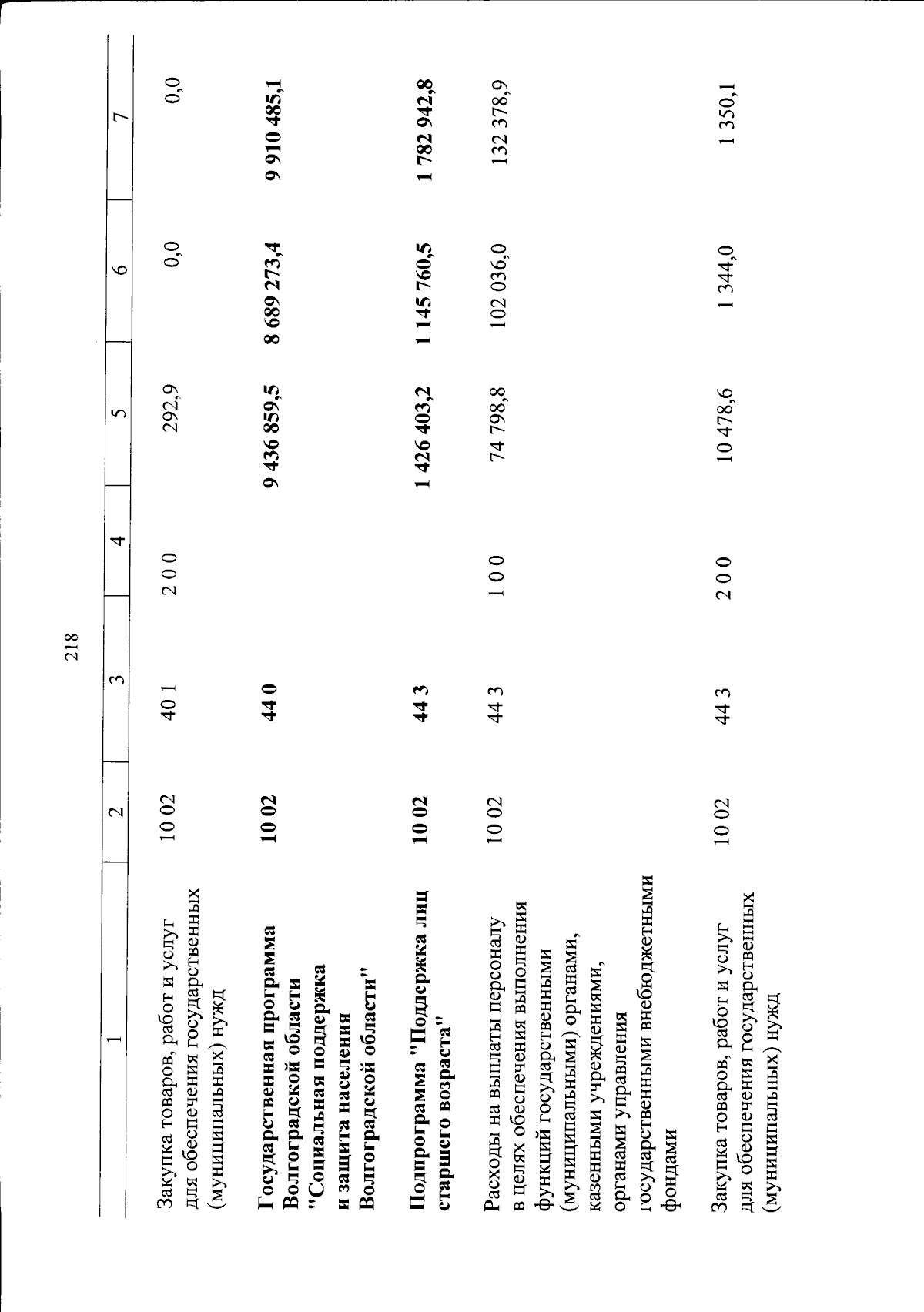 218

| 1 | 2 | 3 | 4 | 5 | 6 | 7 |
|---|---|---|---|---|---|---|
| Закупка товаров, работ и услуг для обеспечения государственных (муниципальных) нужд | 10 02 | 40 1 | 2 0 0 | 292,9 | 0,0 | 0,0 |
| Государственная программа Волгоградской области "Социальная поддержка и защита населения Волгоградской области" | 10 02 | 44 0 | | 9 436 859,5 | 8 689 273,4 | 9 910 485,1 |
| Подпрограмма "Поддержка лиц старшего возраста" | 10 02 | 44 3 | | 1 426 403,2 | 1 145 760,5 | 1 782 942,8 |
| Расходы на выплаты персоналу в целях обеспечения выполнения функций государственными (муниципальными) органами, казенными учреждениями, органами управления государственными внебюджетными фондами | 10 02 | 44 3 | 1 0 0 | 74 798,8 | 102 036,0 | 132 378,9 |
| Закупка товаров, работ и услуг для обеспечения государственных (муниципальных) нужд | 10 02 | 44 3 | 2 0 0 | 10 478,6 | 1 344,0 | 1 350,1 |